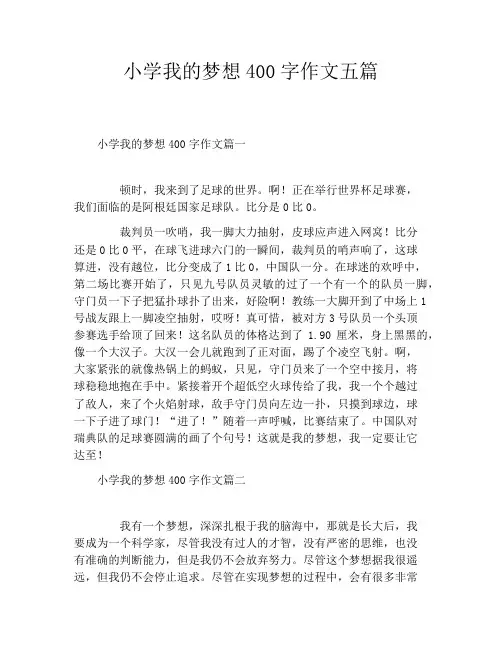 小学我的梦想 400 字作文五篇

小学我的梦想 400 字作文篇一

顿时，我来到了足球的世界。啊！正在举行世界杯足球赛，我们面临的是阿根廷国家足球队。比分是 0 比 0。

裁判员一吹哨，我一脚大力抽射，皮球应声进入网窝！比分还是 0 比 0 平，在球飞进球六门的一瞬间，裁判员的哨声响了，这球算进，没有越位，比分变成了 1 比 0，中国队一分。在球迷的欢呼中，第二场比赛开始了，只见九号队员灵敏的过了一个有一个的队员一脚，守门员一下子把猛扑球扑了出来，好险啊！教练一大脚开到了中场上 1 号战友跟上一脚凌空抽射，哎呀！真可惜，被对方 3 号队员一个头顶参赛选手给顶了回来！这名队员的体格达到了 1.90 厘米，身上黑黑的，像一个大汉子。大汉一会儿就跑到了正对面，踢了个凌空飞射。啊，大家紧张的就像热锅上的蚂蚁，只见，守门员来了一个空中接月，将球稳稳地抱在手中。紧接着开个超低空火球传给了我，我一个个越过了敌人，来了个火焰射球，敌手守门员向左边一扑，只摸到球边，球一下子进了球门！“进了！”随着一声呼喊，比赛结束了。中国队对瑞典队的足球赛圆满的画了个句号！这就是我的梦想，我一定要让它达至！

小学我的梦想 400 字作文篇二

我有一个梦想，深深扎根于我的脑海中，那就是长大后，我要成为一个科学家，尽管我没有过人的才智，没有严密的思维，也没有准确的判断能力，但是我仍不会放弃努力。尽管这个梦想据我很遥远，但我仍不会停止追求。尽管在实现梦想的过程中，会有很多非常